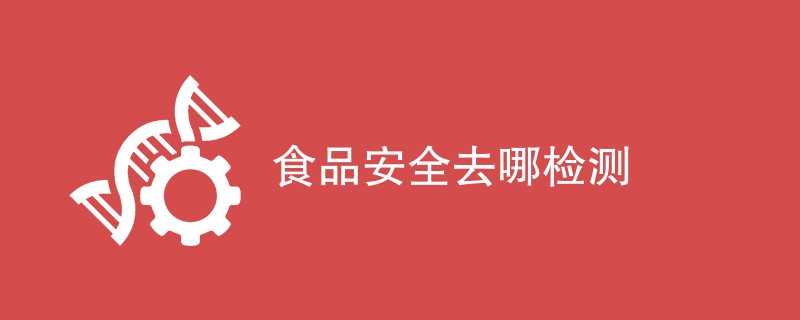 食品安全去哪检测